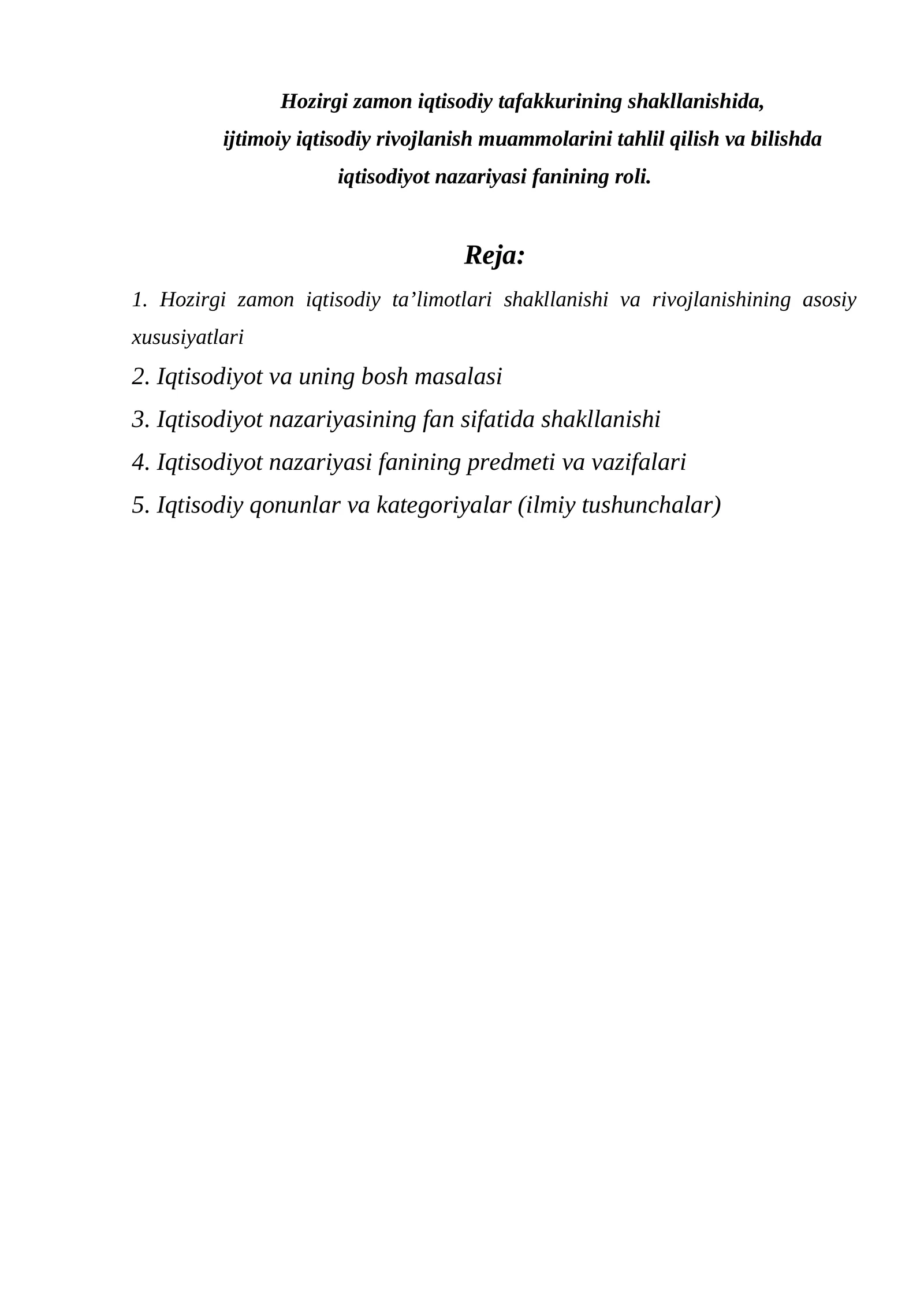 Hozirgi zamon iqtisodiy tafakkurining shakllanishida,
ijtimoiy iqtisodiy rivojlanish muammolarini tahlil qilish va bilishda
iqtisodiyot nazariyasi fanining roli.

Reja:

1. Hozirgi zamon iqtisodiy ta'limotlari shakllanishi va rivojlanishining asosiy xususiyatlari
2. Iqtisodiyot va uning bosh masalasi
3. Iqtisodiyot nazariyasining fan sifatida shakllanishi
4. Iqtisodiyot nazariyasi fanining predmeti va vazifalari
5. Iqtisodiy qonunlar va kategoriyalar (ilmiy tushunchalar)